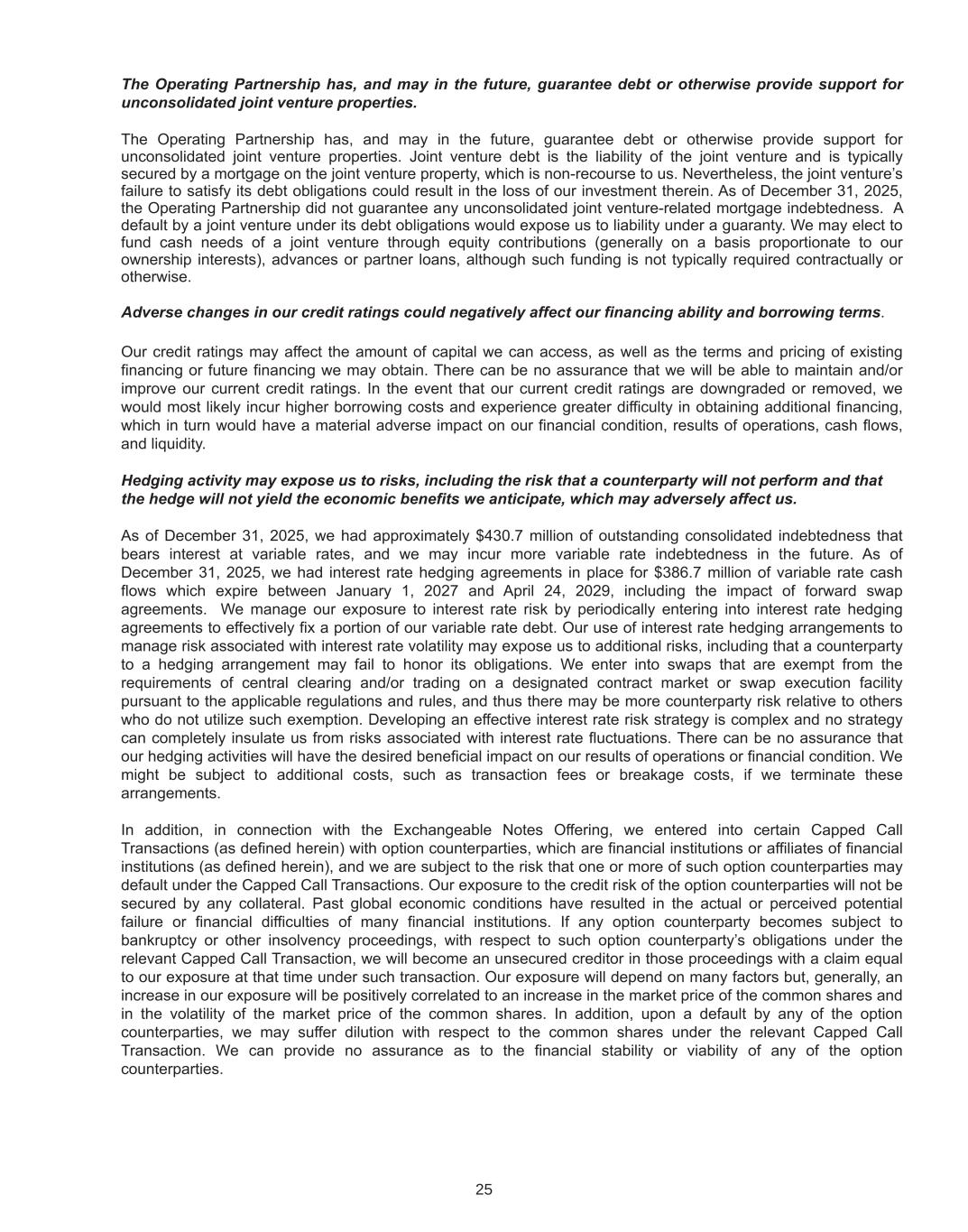 The Operating Partnership has, and may in the future, guarantee debt or otherwise provide support for unconsolidated joint venture properties.

The Operating Partnership has, and may in the future, guarantee debt or otherwise provide support for unconsolidated joint venture properties. Joint venture debt is the liability of the joint venture and is typically secured by a mortgage on the joint venture property, which is non-recourse to us. Nevertheless, the joint venture's failure to satisfy its debt obligations could result in the loss of our investment therein. As of December 31, 2025, the Operating Partnership did not guarantee any unconsolidated joint venture-related mortgage indebtedness. A default by a joint venture under its debt obligations would expose us to liability under a guaranty. We may elect to fund cash needs of a joint venture through equity contributions (generally on a basis proportionate to our ownership interests), advances or partner loans, although such funding is not typically required contractually or otherwise.

Adverse changes in our credit ratings could negatively affect our financing ability and borrowing terms.

Our credit ratings may affect the amount of capital we can access, as well as the terms and pricing of existing financing or future financing we may obtain. There can be no assurance that we will be able to maintain and/or improve our current credit ratings. In the event that our current credit ratings are downgraded or removed, we would most likely incur higher borrowing costs and experience greater difficulty in obtaining additional financing, which in turn would have a material adverse impact on our financial condition, results of operations, cash flows, and liquidity.

Hedging activity may expose us to risks, including the risk that a counterparty will not perform and that the hedge will not yield the economic benefits we anticipate, which may adversely affect us.

As of December 31, 2025, we had approximately \$430.7 million of outstanding consolidated indebtedness that bears interest at variable rates, and we may incur more variable rate indebtedness in the future. As of December 31, 2025, we had interest rate hedging agreements in place for \$386.7 million of variable rate cash flows which expire between January 1, 2027 and April 24, 2029, including the impact of forward swap agreements. We manage our exposure to interest rate risk by periodically entering into interest rate hedging agreements to effectively fix a portion of our variable rate debt. Our use of interest rate hedging arrangements to manage risk associated with interest rate volatility may expose us to additional risks, including that a counterparty to a hedging arrangement may fail to honor its obligations. We enter into swaps that are exempt from the requirements of central clearing and/or trading on a designated contract market or swap execution facility pursuant to the applicable regulations and rules, and thus there may be more counterparty risk relative to others who do not utilize such exemption. Developing an effective interest rate risk strategy is complex and no strategy can completely insulate us from risks associated with interest rate fluctuations. There can be no assurance that our hedging activities will have the desired beneficial impact on our results of operations or financial condition. We might be subject to additional costs, such as transaction fees or breakage costs, if we terminate these arrangements.

In addition, in connection with the Exchangeable Notes Offering, we entered into certain Capped Call Transactions (as defined herein) with option counterparties, which are financial institutions or affiliates of financial institutions (as defined herein), and we are subject to the risk that one or more of such option counterparties may default under the Capped Call Transactions. Our exposure to the credit risk of the option counterparties will not be secured by any collateral. Past global economic conditions have resulted in the actual or perceived potential failure or financial difficulties of many financial institutions. If any option counterparty becomes subject to bankruptcy or other insolvency proceedings, with respect to such option counterparty's obligations under the relevant Capped Call Transaction, we will become an unsecured creditor in those proceedings with a claim equal to our exposure at that time under such transaction. Our exposure will depend on many factors but, generally, an increase in our exposure will be positively correlated to an increase in the market price of the common shares and in the volatility of the market price of the common shares. In addition, upon a default by any of the option counterparties, we may suffer dilution with respect to the common shares under the relevant Capped Call Transaction. We can provide no assurance as to the financial stability or viability of any of the option counterparties.

25